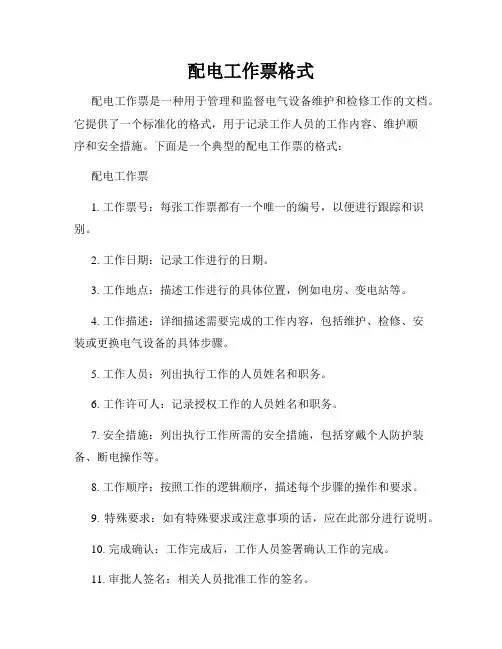 配电工作票格式

配电工作票是一种用于管理和监督电气设备维护和检修工作的文档。它提供了一个标准化的格式，用于记录工作人员的工作内容、维护顺序和安全措施。下面是一个典型的配电工作票的格式：

配电工作票

1. 工作票号：每张工作票都有一个唯一的编号，以便进行跟踪和识别。

2. 工作日期：记录工作进行的日期。

3. 工作地点：描述工作进行的具体位置，例如电房、变电站等。

4. 工作描述：详细描述需要完成的工作内容，包括维护、检修、安装或更换电气设备的具体步骤。

5. 工作人员：列出执行工作的人员姓名和职务。

6. 工作许可人：记录授权工作的人员姓名和职务。

7. 安全措施：列出执行工作所需的安全措施，包括穿戴个人防护装备、断电操作等。

8. 工作顺序：按照工作的逻辑顺序，描述每个步骤的操作和要求。

9. 特殊要求：如有特殊要求或注意事项的话，应在此部分进行说明。

10. 完成确认：工作完成后，工作人员签署确认工作的完成。

11. 审批人签名：相关人员批准工作的签名。